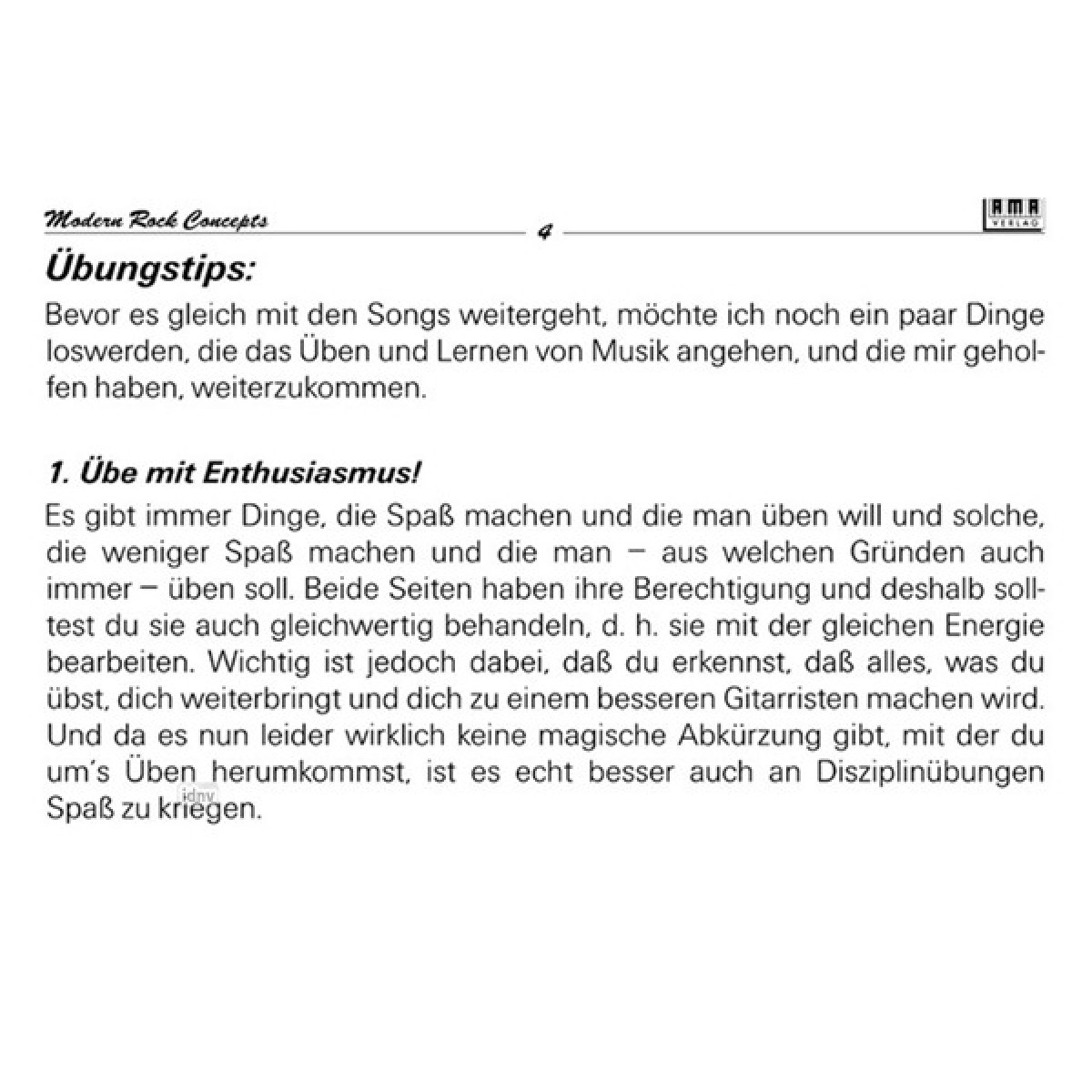 Modern Rock Concepts 4 AMA VERLAG

Übungstips:

Bevor es gleich mit den Songs weitergeht, möchte ich noch ein paar Dinge loswerden, die das Üben und Lernen von Musik angehen, und die mir geholfen haben, weiterzukommen.

1. Übe mit Enthusiasmus!

Es gibt immer Dinge, die Spaß machen und die man üben will und solche, die weniger Spaß machen und die man – aus welchen Gründen auch immer – üben soll. Beide Seiten haben ihre Berechtigung und deshalb solltest du sie auch gleichwertig behandeln, d. h. sie mit der gleichen Energie bearbeiten. Wichtig ist jedoch dabei, daß du erkennst, daß alles, was du übst, dich weiterbringt und dich zu einem besseren Gitarristen machen wird. Und da es nun leider wirklich keine magische Abkürzung gibt, mit der du um's Üben herumkommst, ist es echt besser auch an Disziplinübungen Spaß zu kriegen.

idnv